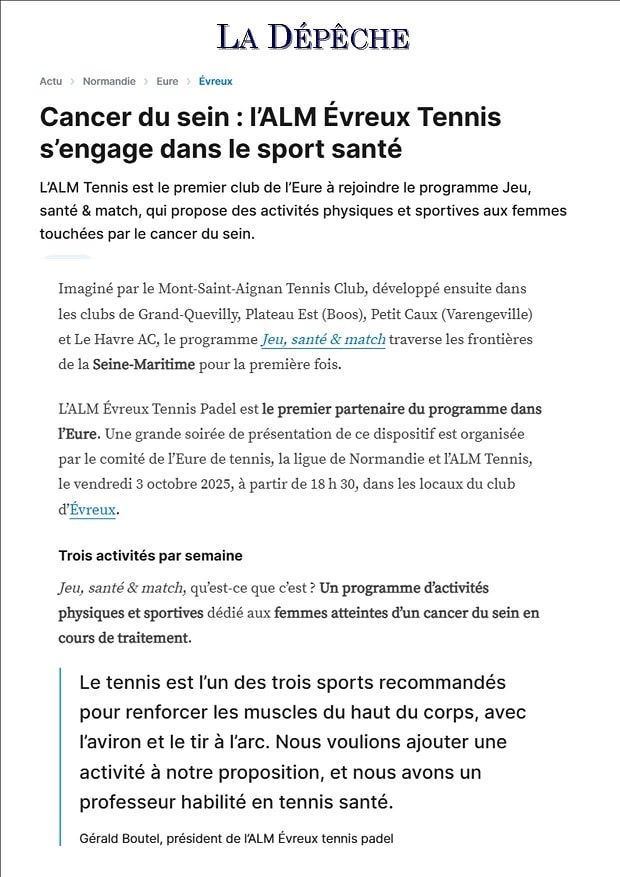 LA DÉPÊCHE

Actu > Normandie > Eure > Évreux

Cancer du sein : l'ALM Évreux Tennis s'engage dans le sport santé

L'ALM Tennis est le premier club de l'Eure à rejoindre le programme Jeu, santé & match, qui propose des activités physiques et sportives aux femmes touchées par le cancer du sein.

Imaginé par le Mont-Saint-Aignan Tennis Club, développé ensuite dans les clubs de Grand-Quevilly, Plateau Est (Boos), Petit Caux (Varengeville) et Le Havre AC, le programme Jeu, santé & match traverse les frontières de la Seine-Maritime pour la première fois.

L'ALM Évreux Tennis Padel est le premier partenaire du programme dans l'Eure. Une grande soirée de présentation de ce dispositif est organisée par le comité de l'Eure de tennis, la ligue de Normandie et l'ALM Tennis, le vendredi 3 octobre 2025, à partir de 18 h 30, dans les locaux du club d'Évreux.

Trois activités par semaine

Jeu, santé & match, qu'est-ce que c'est ? Un programme d'activités physiques et sportives dédié aux femmes atteintes d'un cancer du sein en cours de traitement.

Le tennis est l'un des trois sports recommandés pour renforcer les muscles du haut du corps, avec l'aviron et le tir à l'arc. Nous voulions ajouter une activité à notre proposition, et nous avons un professeur habilité en tennis santé.

Gérald Boutel, président de l'ALM Évreux tennis padel